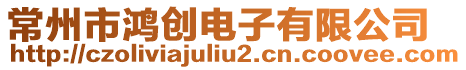 常州市鸿创电子有限公司
http://czoliviajuliu2.cn.coovee.com